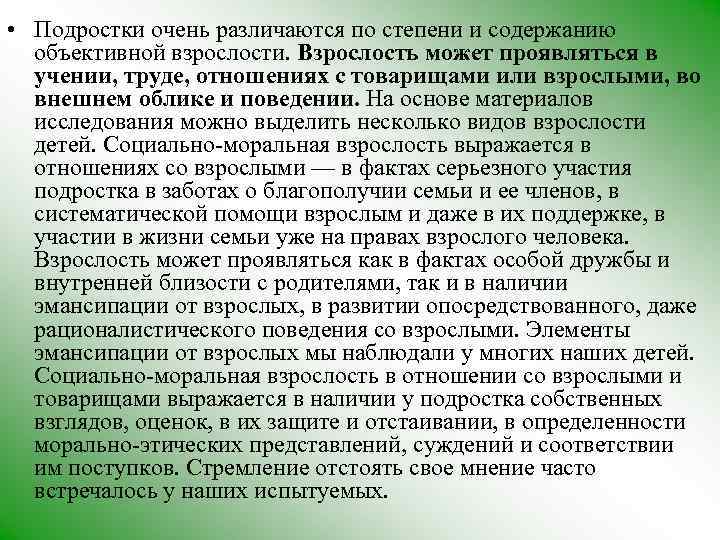 • Подростки очень различаются по степени и содержанию объективной взрослости. Взрослость может проявляться в учении, труде, отношениях с товарищами или взрослыми, во внешнем облике и поведении. На основе материалов исследования можно выделить несколько видов взрослости детей. Социально-моральная взрослость выражается в отношениях со взрослыми — в фактах серьезного участия подростка в заботах о благополучии семьи и ее членов, в систематической помощи взрослым и даже в их поддержке, в участии в жизни семьи уже на правах взрослого человека. Взрослость может проявляться как в фактах особой дружбы и внутренней близости с родителями, так и в наличии эмансипации от взрослых, в развитии опосредствованного, даже рационалистического поведения со взрослыми. Элементы эмансипации от взрослых мы наблюдали у многих наших детей. Социально-моральная взрослость в отношении со взрослыми и товарищами выражается в наличии у подростка собственных взглядов, оценок, в их защите и отстаивании, в определенности морально-этических представлений, суждений и соответствии им поступков. Стремление отстоять свое мнение часто встречалось у наших испытуемых.